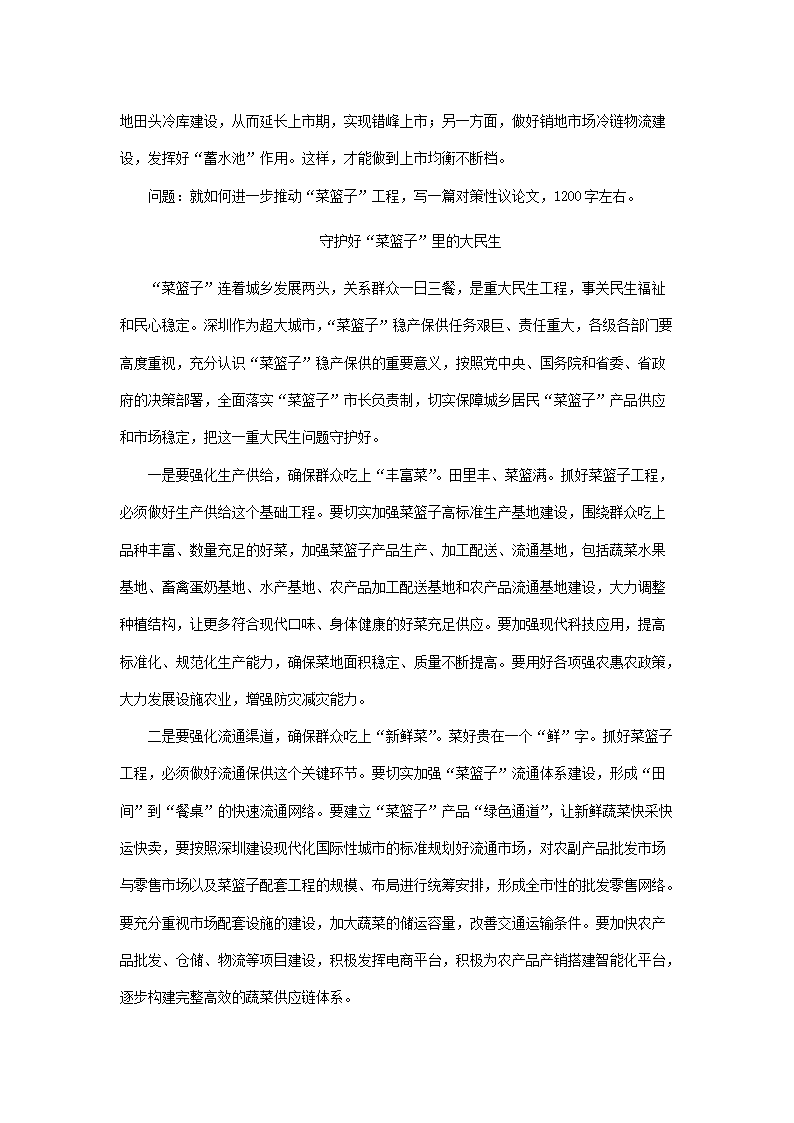 地田头冷库建设，从而延长上市期，实现错峰上市；另一方面，做好销地市场冷链物流建设，发挥好“蓄水池”作用。这样，才能做到上市均衡不断档。

问题：就如何进一步推动“菜篮子”工程，写一篇对策性议论文，1200字左右。

守护好“菜篮子”里的大民生

“菜篮子”连着城乡发展两头，关系群众一日三餐，是重大民生工程，事关民生福祉和民心稳定。深圳作为超大城市，“菜篮子”稳产保供任务艰巨、责任重大，各级各部门要高度重视，充分认识“菜篮子”稳产保供的重要意义，按照党中央、国务院和省委、省政府的决策部署，全面落实“菜篮子”市长负责制，切实保障城乡居民“菜篮子”产品供应和市场稳定，把这一重大民生问题守护好。

一是要强化生产供给，确保群众吃上“丰富菜”。田里丰、菜篮满。抓好菜篮子工程，必须做好生产供给这个基础工程。要切实加强菜篮子高标准生产基地建设，围绕群众吃上品种丰富、数量充足的好菜，加强菜篮子产品生产、加工配送、流通基地，包括蔬菜水果基地、畜禽蛋奶基地、水产基地、农产品加工配送基地和农产品流通基地建设，大力调整种植结构，让更多符合现代口味、身体健康的好菜充足供应。要加强现代科技应用，提高标准化、规范化生产能力，确保菜地面积稳定、质量不断提高。要用好各项强农惠农政策，大力发展设施农业，增强防灾减灾能力。

二是要强化流通渠道，确保群众吃上“新鲜菜”。菜好贵在一个“鲜”字。抓好菜篮子工程，必须做好流通保供这个关键环节。要切实加强“菜篮子”流通体系建设，形成“田间”到“餐桌”的快速流通网络。要建立“菜篮子”产品“绿色通道”，让新鲜蔬菜快采快运快卖，要按照深圳建设现代化国际性城市的标准规划好流通市场，对农副产品批发市场与零售市场以及菜篮子配套工程的规模、布局进行统筹安排，形成全市性的批发零售网络。要充分重视市场配套设施的建设，加大蔬菜的储运容量，改善交通运输条件。要加快农产品批发、仓储、物流等项目建设，积极发挥电商平台，积极为农产品产销搭建智能化平台，逐步构建完整高效的蔬菜供应链体系。